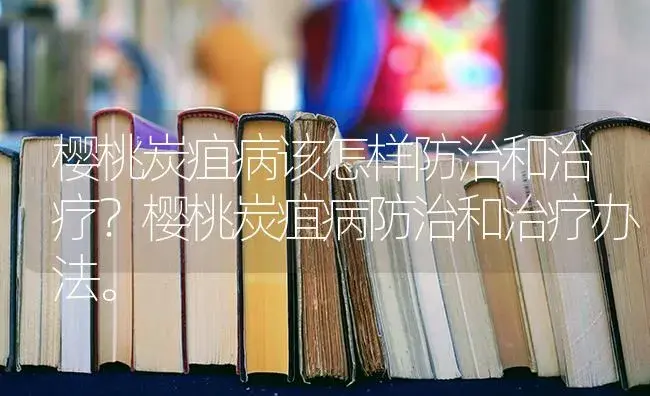 樱桃炭疽病该怎样防治和治疗？樱桃炭疽病防治和治疗办法。